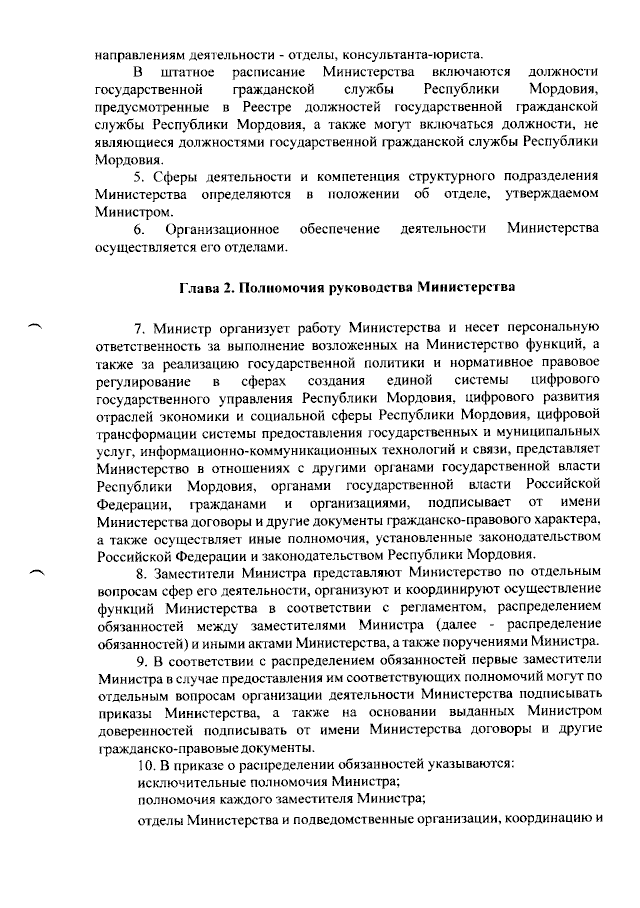 направлениям деятельности - отделы, консультанта-юриста.

В штатное расписание Министерства включаются должности государственной гражданской службы Республики Мордовия, предусмотренные в Реестре должностей государственной гражданской службы Республики Мордовия, а также могут включаться должности, не являющиеся должностями государственной гражданской службы Республики Мордовия.

5. Сферы деятельности и компетенция структурного подразделения Министерства определяются в положении об отделе, утверждаемом Министром.

6. Организационное обеспечение деятельности Министерства осуществляется его отделами.

Глава 2. Полномочия руководства Министерства

7. Министр организует работу Министерства и несет персональную ответственность за выполнение возложенных на Министерство функций, а также за реализацию государственной политики и нормативное правовое регулирование в сферах создания единой системы цифрового государственного управления Республики Мордовия, цифрового развития отраслей экономики и социальной сферы Республики Мордовия, цифровой трансформации системы предоставления государственных и муниципальных услуг, информационно-коммуникационных технологий и связи, представляет Министерство в отношениях с другими органами государственной власти Республики Мордовия, органами государственной власти Российской Федерации, гражданами и организациями, подписывает от имени Министерства договоры и другие документы гражданско-правового характера, а также осуществляет иные полномочия, установленные законодательством Российской Федерации и законодательством Республики Мордовия.

8. Заместители Министра представляют Министерство по отдельным вопросам сфер его деятельности, организуют и координируют осуществление функций Министерства в соответствии с регламентом, распределением обязанностей между заместителями Министра (далее - распределение обязанностей) и иными актами Министерства, а также поручениями Министра.

9. В соответствии с распределением обязанностей первые заместители Министра в случае предоставления им соответствующих полномочий могут по отдельным вопросам организации деятельности Министерства подписывать приказы Министерства, а также на основании выданных Министром доверенностей подписывать от имени Министерства договоры и другие гражданско-правовые документы.

10. В приказе о распределении обязанностей указываются:
исключительные полномочия Министра;
полномочия каждого заместителя Министра;
отделы Министерства и подведомственные организации, координацию и